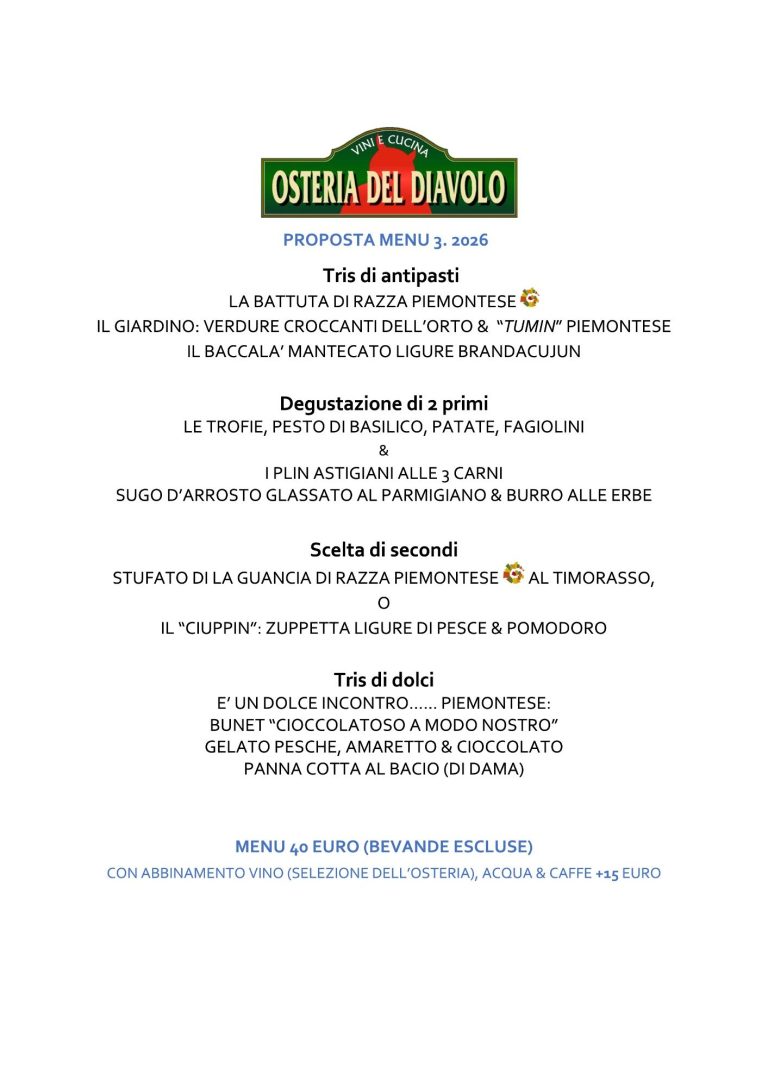 VINI E CUCINA
OSTERIA DEL DIAVOLO

PROPOSTA MENU 3. 2026

Tris di antipasti
LA BATTUTA DI RAZZA PIEMONTESE
IL GIARDINO: VERDURE CROCCANTI DELL'ORTO & "TUMIN" PIEMONTESE
IL BACCALA' MANTECATO LIGURE BRANDACUJUN

Degustazione di 2 primi
LE TROFIE, PESTO DI BASILICO, PATATE, FAGIOLINI
&
I PLIN ASTIGIANI ALLE 3 CARNI
SUGO D'ARROSTO GLASSATO AL PARMIGIANO & BURRO ALLE ERBE

Scelta di secondi
STUFATO DI LA GUANCIA DI RAZZA PIEMONTESE AL TIMORASSO,
O
IL "CIUPPIN": ZUPPETTA LIGURE DI PESCE & POMODORO

Tris di dolci
E' UN DOLCE INCONTRO…… PIEMONTESE:
BUNET "CIOCCOLATOSO A MODO NOSTRO"
GELATO PESCHE, AMARETTO & CIOCCOLATO
PANNA COTTA AL BACIO (DI DAMA)

MENU 40 EURO (BEVANDE ESCLUSE)
CON ABBINAMENTO VINO (SELEZIONE DELL'OSTERIA), ACQUA & CAFFE +15 EURO